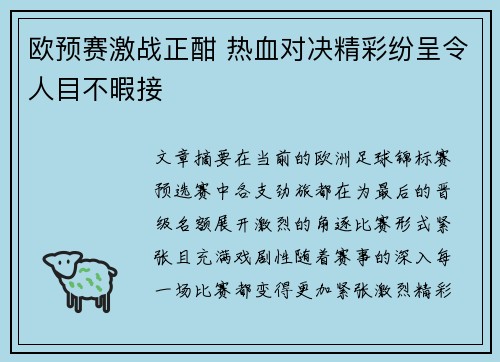 欧预赛激战正酣 热血对决精彩纷呈令人目不暇接

文章摘要在当前的欧洲足球锦标赛预选赛中各支劲旅都在为最后的晋级名额展开激烈的角逐比赛形式紧张且充满戏剧性随着赛事的深入每一场比赛都变得更加紧张激烈精彩